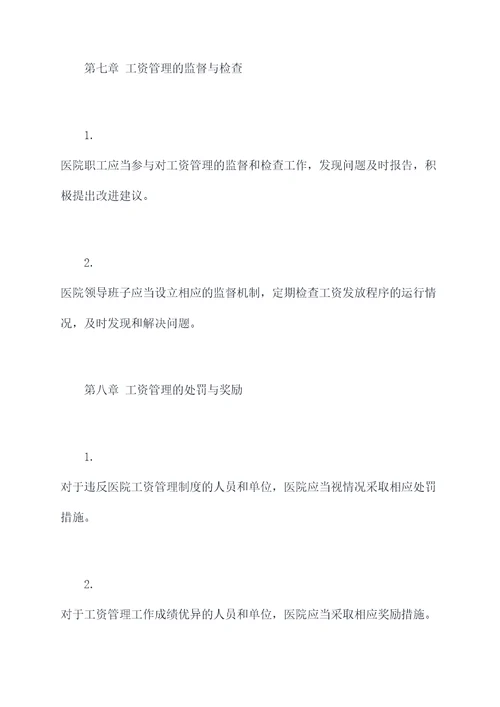 第七章 工资管理的监督与检查

1.

医院职工应当参与对工资管理的监督和检查工作，发现问题及时报告，积极提出改进建议。

2.

医院领导班子应当设立相应的监督机制，定期检查工资发放程序的运行情况，及时发现和解决问题。

第八章 工资管理的处罚与奖励

1.

对于违反医院工资管理制度的人员和单位，医院应当视情况采取相应处罚措施。

2.

对于工资管理工作成绩优异的人员和单位，医院应当采取相应奖励措施。